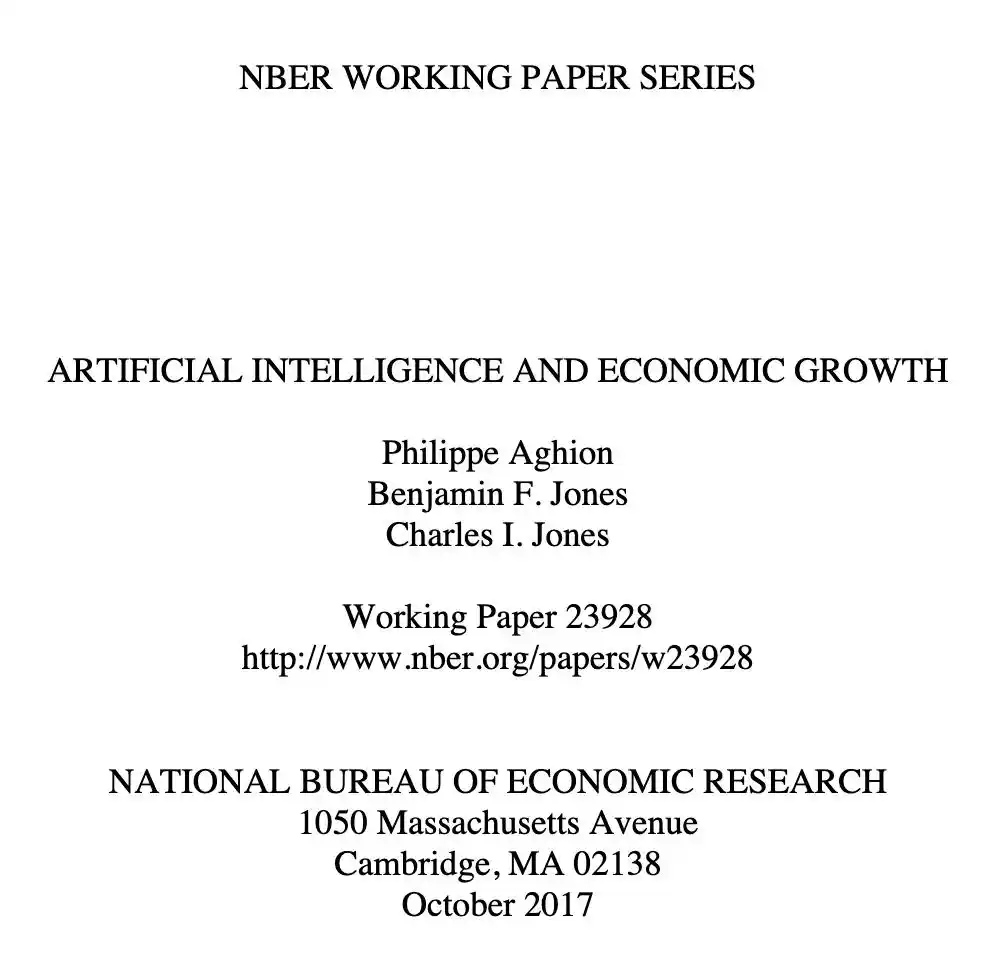 NBER WORKING PAPER SERIES

ARTIFICIAL INTELLIGENCE AND ECONOMIC GROWTH

Philippe Aghion
Benjamin F. Jones
Charles I. Jones

Working Paper 23928
http://www.nber.org/papers/w23928

NATIONAL BUREAU OF ECONOMIC RESEARCH
1050 Massachusetts Avenue
Cambridge, MA 02138
October 2017